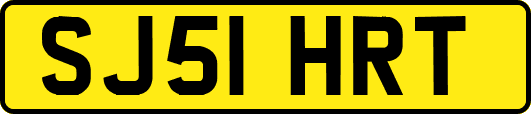 SJ51 HRT